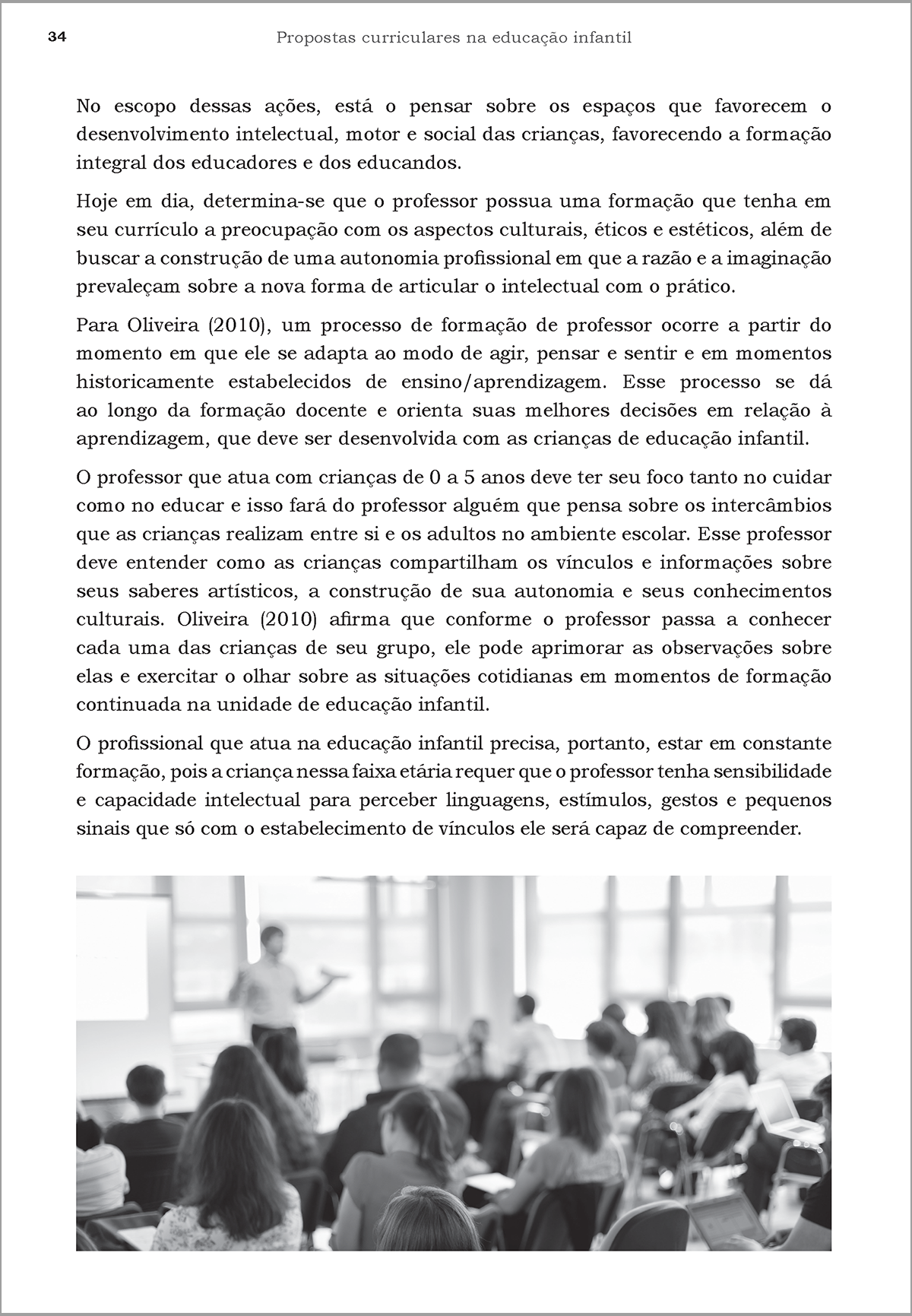 34 Propostas curriculares na educação infantil

No escopo dessas ações, está o pensar sobre os espaços que favorecem o desenvolvimento intelectual, motor e social das crianças, favorecendo a formação integral dos educadores e dos educandos.

Hoje em dia, determina-se que o professor possua uma formação que tenha em seu currículo a preocupação com os aspectos culturais, éticos e estéticos, além de buscar a construção de uma autonomia profissional em que a razão e a imaginação prevaleçam sobre a nova forma de articular o intelectual com o prático.

Para Oliveira (2010), um processo de formação de professor ocorre a partir do momento em que ele se adapta ao modo de agir, pensar e sentir e em momentos historicamente estabelecidos de ensino/aprendizagem. Esse processo se dá ao longo da formação docente e orienta suas melhores decisões em relação à aprendizagem, que deve ser desenvolvida com as crianças de educação infantil.

O professor que atua com crianças de 0 a 5 anos deve ter seu foco tanto no cuidar como no educar e isso fará do professor alguém que pensa sobre os intercâmbios que as crianças realizam entre si e os adultos no ambiente escolar. Esse professor deve entender como as crianças compartilham os vínculos e informações sobre seus saberes artísticos, a construção de sua autonomia e seus conhecimentos culturais. Oliveira (2010) afirma que conforme o professor passa a conhecer cada uma das crianças de seu grupo, ele pode aprimorar as observações sobre elas e exercitar o olhar sobre as situações cotidianas em momentos de formação continuada na unidade de educação infantil.

O profissional que atua na educação infantil precisa, portanto, estar em constante formação, pois a criança nessa faixa etária requer que o professor tenha sensibilidade e capacidade intelectual para perceber linguagens, estímulos, gestos e pequenos sinais que só com o estabelecimento de vínculos ele será capaz de compreender.